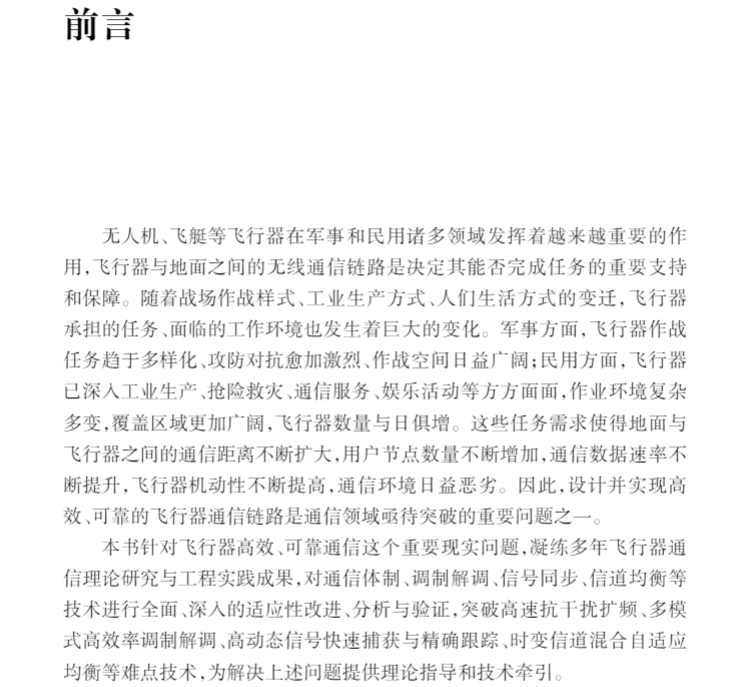 前言

无人机、飞艇等飞行器在军事和民用诸多领域发挥着越来越重要的作用,飞行器与地面之间的无线通信链路是决定其能否完成任务的重要支持和保障。随着战场作战样式、工业生产方式、人们生活方式的变迁,飞行器承担的任务、面临的工作环境也发生着巨大的变化。军事方面,飞行器作战任务趋于多样化、攻防对抗愈加激烈、作战空间日益广阔;民用方面,飞行器已深入工业生产、抢险救灾、通信服务、娱乐活动等方方面面,作业环境复杂多变,覆盖区域更加广阔,飞行器数量与日俱增。这些任务需求使得地面与飞行器之间的通信距离不断扩大,用户节点数量不断增加,通信数据速率不断提升,飞行器机动性不断提高,通信环境日益恶劣。因此,设计并实现高效、可靠的飞行器通信链路是通信领域亟待突破的重要问题之一。

本书针对飞行器高效、可靠通信这个重要现实问题,凝练多年飞行器通信理论研究与工程实践成果,对通信体制、调制解调、信号同步、信道均衡等技术进行全面、深入的适应性改进、分析与验证,突破高速抗干扰扩频、多模式高效率调制解调、高动态信号快速捕获与精确跟踪、时变信道混合自适应均衡等难点技术,为解决上述问题提供理论指导和技术牵引。